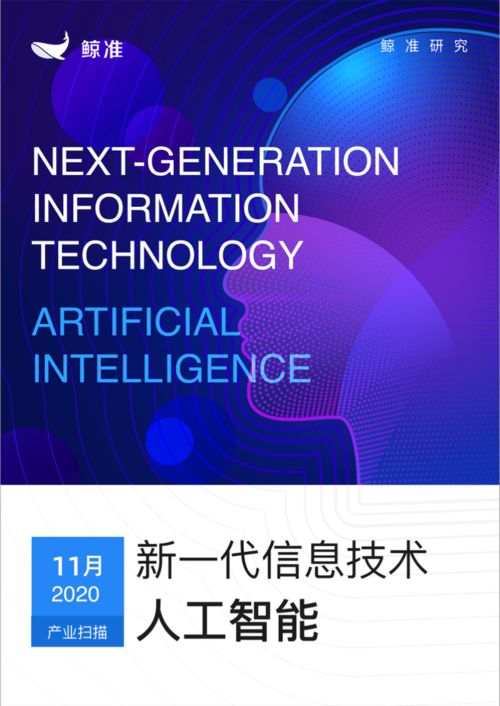 鲸准

鲸准研究

NEXT-GENERATION INFORMATION TECHNOLOGY

ARTIFICIAL INTELLIGENCE

11月
2020
产业扫描

新一代信息技术
人工智能